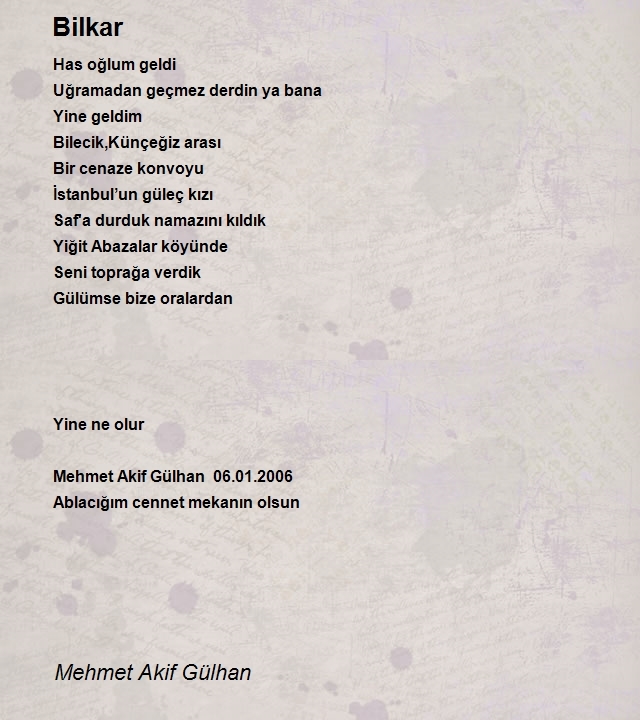 Bilkar

Has oğlum geldi
Uğramadan geçmez derdin ya bana
Yine geldim
Bilecik,Künçeğiz arası
Bir cenaze konvoyu
İstanbul'un güleç kızı
Saf'a durduk namazını kıldık
Yiğit Abazalar köyünde
Seni toprağa verdik
Gülümse bize oralardan

Yine ne olur

Mehmet Akif Gülhan 06.01.2006
Ablacığım cennet mekanın olsun

Mehmet Akif Gülhan